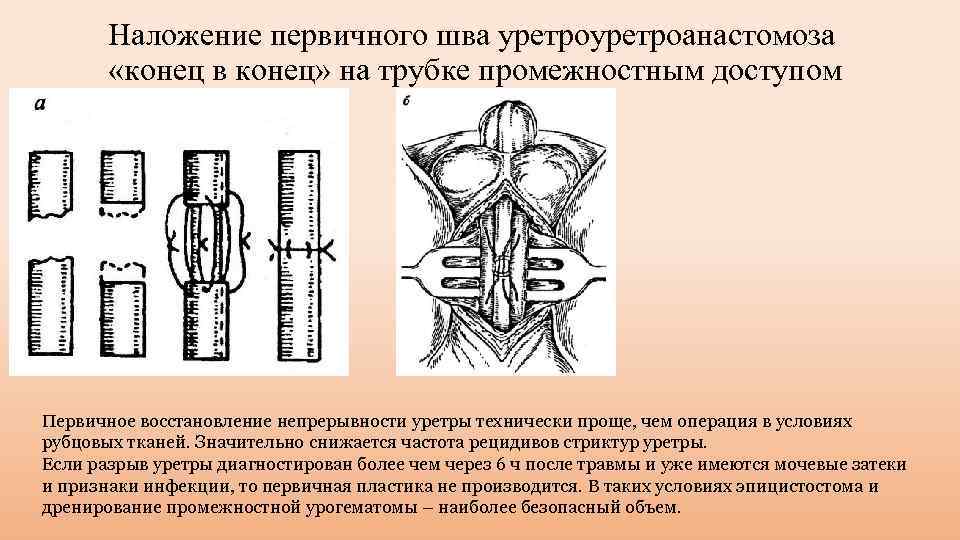 Наложение первичного шва уретроуретроанастомоза «конец в конец» на трубке промежностным доступом

а

б

Первичное восстановление непрерывности уретры технически проще, чем операция в условиях рубцовых тканей. Значительно снижается частота рецидивов стриктур уретры.
Если разрыв уретры диагностирован более чем через 6 ч после травмы и уже имеются мочевые затеки и признаки инфекции, то первичная пластика не производится. В таких условиях эпицистостома и дренирование промежностной урогематомы – наиболее безопасный объем.